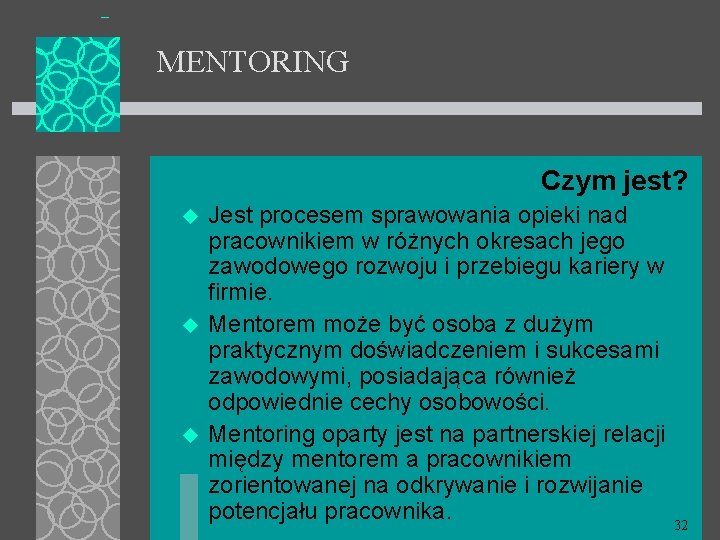 MENTORING

Czym jest?

Jest procesem sprawowania opieki nad pracownikiem w różnych okresach jego zawodowego rozwoju i przebiegu kariery w firmie.

Mentorem może być osoba z dużym praktycznym doświadczeniem i sukcesami zawodowymi, posiadająca również odpowiednie cechy osobowości.

Mentoring oparty jest na partnerskiej relacji między mentorem a pracownikiem zorientowanej na odkrywanie i rozwijanie potencjału pracownika.

32